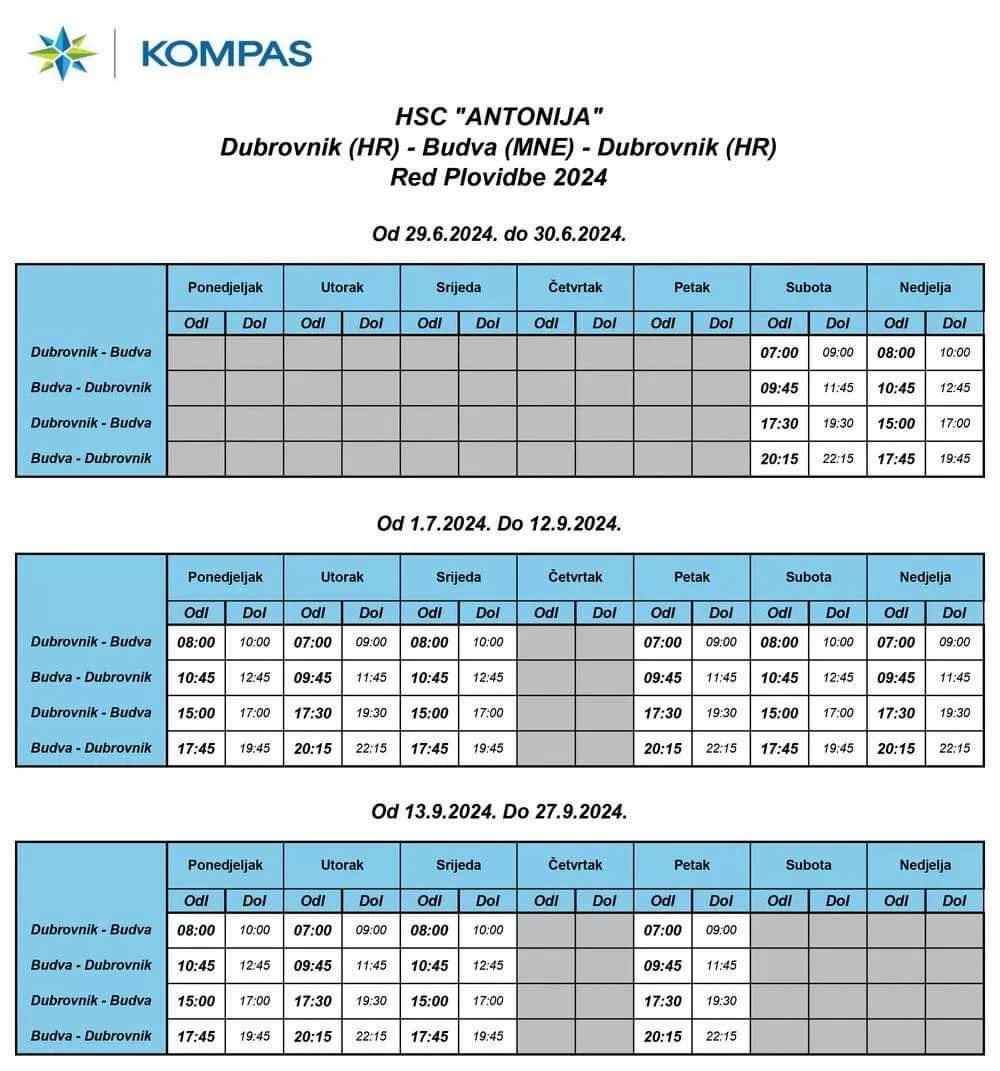 KOMPAS

HSC "ANTONIJA"
Dubrovnik (HR) - Budva (MNE) - Dubrovnik (HR)
Red Plovidbe 2024

Od 29.6.2024. do 30.6.2024.

| | Ponedjeljak | | Utorak | | Srijeda | | Četvrtak | | Petak | | Subota | | Nedjelja | |
|---|---|---|---|---|---|---|---|---|---|---|---|---|---|---|
| | Odl | Dol | Odl | Dol | Odl | Dol | Odl | Dol | Odl | Dol | Odl | Dol | Odl | Dol |
| Dubrovnik - Budva | | | | | | | | | | | 07:00 | 09:00 | 08:00 | 10:00 |
| Budva - Dubrovnik | | | | | | | | | | | 09:45 | 11:45 | 10:45 | 12:45 |
| Dubrovnik - Budva | | | | | | | | | | | 17:30 | 19:30 | 15:00 | 17:00 |
| Budva - Dubrovnik | | | | | | | | | | | 20:15 | 22:15 | 17:45 | 19:45 |

Od 1.7.2024. Do 12.9.2024.

| | Ponedjeljak | | Utorak | | Srijeda | | Četvrtak | | Petak | | Subota | | Nedjelja | |
|---|---|---|---|---|---|---|---|---|---|---|---|---|---|---|
| | Odl | Dol | Odl | Dol | Odl | Dol | Odl | Dol | Odl | Dol | Odl | Dol | Odl | Dol |
| Dubrovnik - Budva | 08:00 | 10:00 | 07:00 | 09:00 | 08:00 | 10:00 | | | 07:00 | 09:00 | 08:00 | 10:00 | 07:00 | 09:00 |
| Budva - Dubrovnik | 10:45 | 12:45 | 09:45 | 11:45 | 10:45 | 12:45 | | | 09:45 | 11:45 | 10:45 | 12:45 | 09:45 | 11:45 |
| Dubrovnik - Budva | 15:00 | 17:00 | 17:30 | 19:30 | 15:00 | 17:00 | | | 17:30 | 19:30 | 15:00 | 17:00 | 17:30 | 19:30 |
| Budva - Dubrovnik | 17:45 | 19:45 | 20:15 | 22:15 | 17:45 | 19:45 | | | 20:15 | 22:15 | 17:45 | 19:45 | 20:15 | 22:15 |

Od 13.9.2024. Do 27.9.2024.

| | Ponedjeljak | | Utorak | | Srijeda | | Četvrtak | | Petak | | Subota | | Nedjelja | |
|---|---|---|---|---|---|---|---|---|---|---|---|---|---|---|
| | Odl | Dol | Odl | Dol | Odl | Dol | Odl | Dol | Odl | Dol | Odl | Dol | Odl | Dol |
| Dubrovnik - Budva | 08:00 | 10:00 | 07:00 | 09:00 | 08:00 | 10:00 | | | 07:00 | 09:00 | | | | |
| Budva - Dubrovnik | 10:45 | 12:45 | 09:45 | 11:45 | 10:45 | 12:45 | | | 09:45 | 11:45 | | | | |
| Dubrovnik - Budva | 15:00 | 17:00 | 17:30 | 19:30 | 15:00 | 17:00 | | | 17:30 | 19:30 | | | | |
| Budva - Dubrovnik | 17:45 | 19:45 | 20:15 | 22:15 | 17:45 | 19:45 | | | 20:15 | 22:15 | | | | |